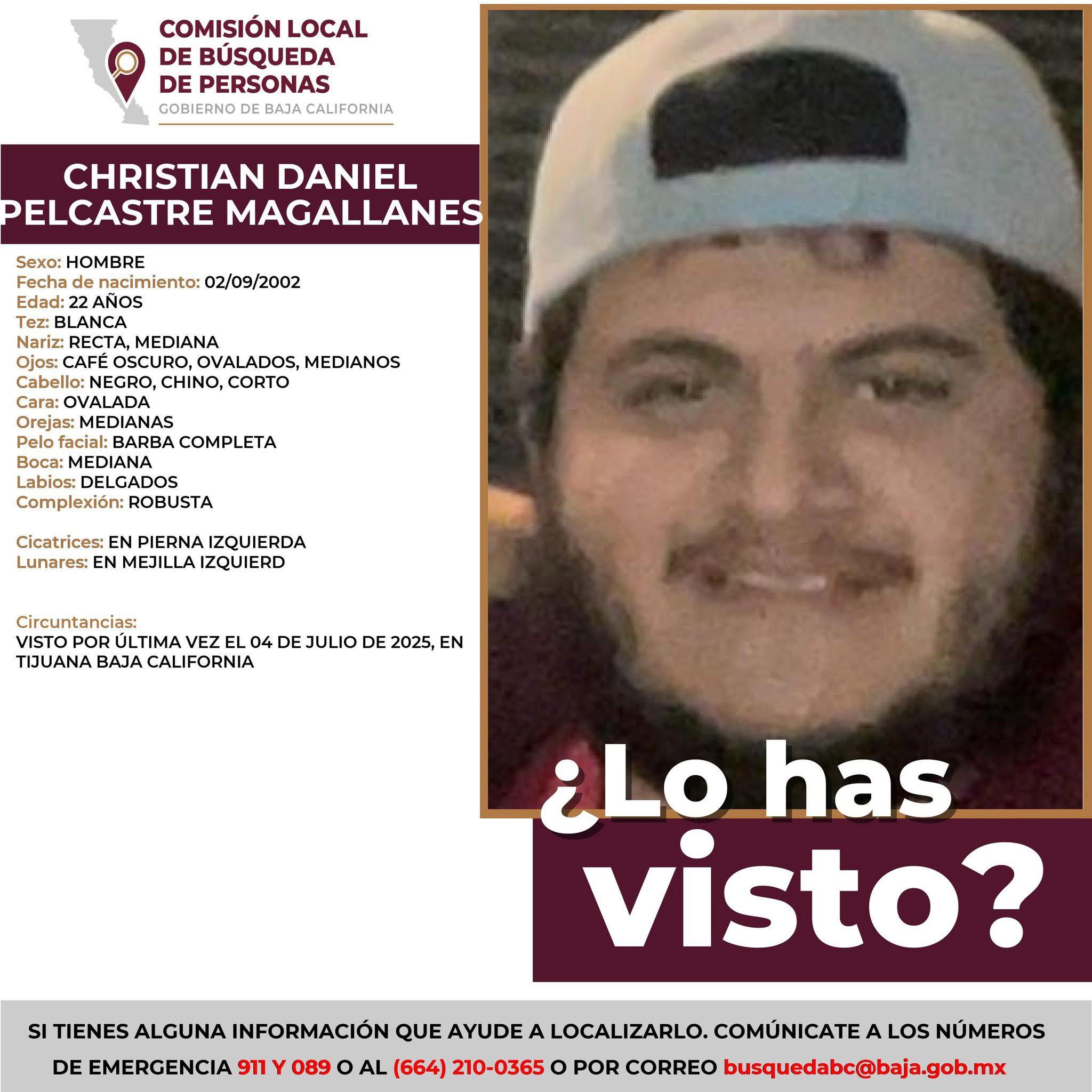 COMISIÓN LOCAL DE BÚSQUEDA DE PERSONAS
GOBIERNO DE BAJA CALIFORNIA

CHRISTIAN DANIEL PELCASTRE MAGALLANES

Sexo: HOMBRE
Fecha de nacimiento: 02/09/2002
Edad: 22 AÑOS
Tez: BLANCA
Nariz: RECTA, MEDIANA
Ojos: CAFÉ OSCURO, OVALADOS, MEDIANOS
Cabello: NEGRO, CHINO, CORTO
Cara: OVALADA
Orejas: MEDIANAS
Pelo facial: BARBA COMPLETA
Boca: MEDIANA
Labios: DELGADOS
Complexión: ROBUSTA

Cicatrices: EN PIERNA IZQUIERDA
Lunares: EN MEJILLA IZQUIERD

Circuntancias:
VISTO POR ÚLTIMA VEZ EL 04 DE JULIO DE 2025, EN TIJUANA BAJA CALIFORNIA

¿Lo has visto?

SI TIENES ALGUNA INFORMACIÓN QUE AYUDE A LOCALIZARLO. COMÚNICATE A LOS NÚMEROS DE EMERGENCIA 911 Y 089 O AL (664) 210-0365 O POR CORREO busquedabc@baja.gob.mx